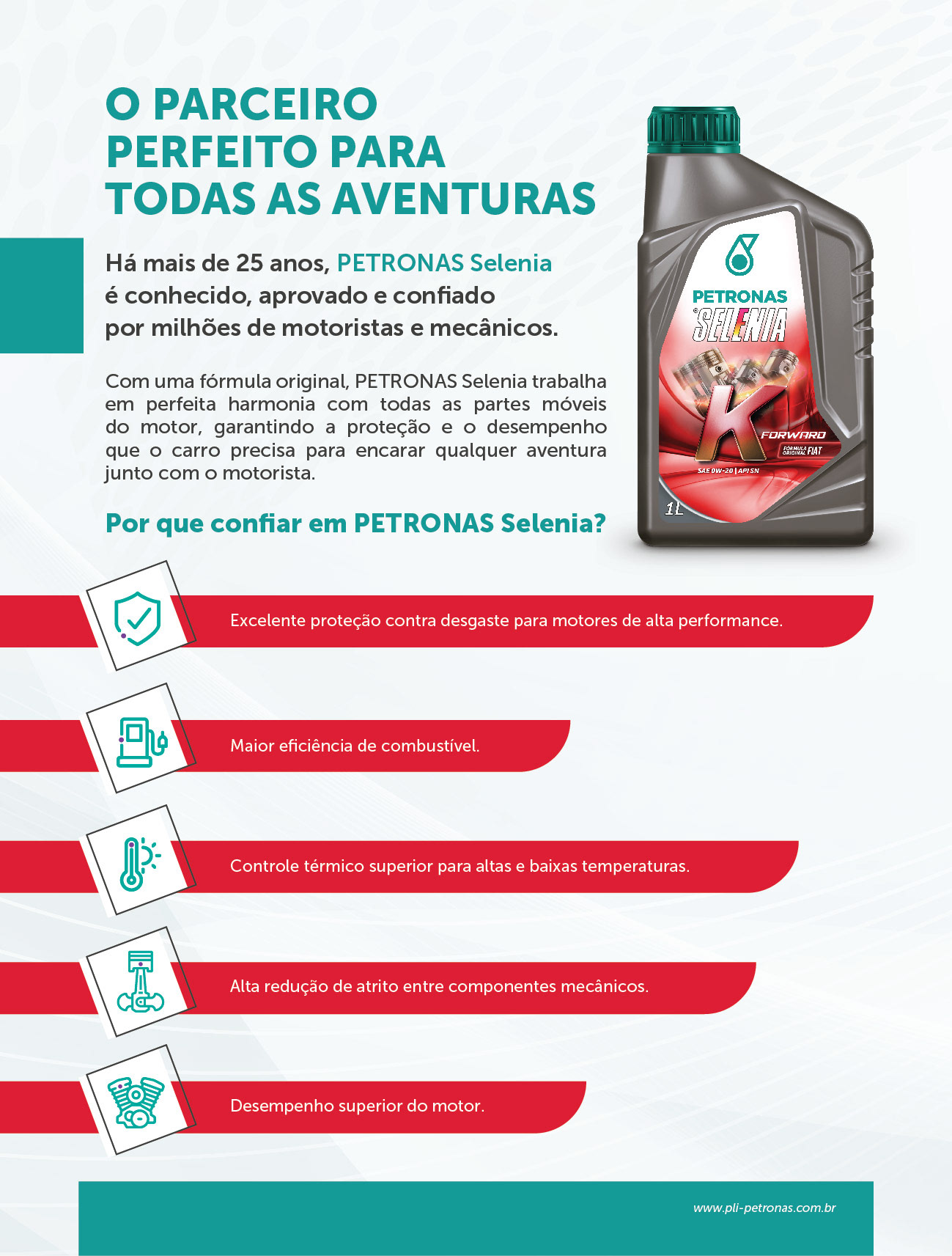 O PARCEIRO PERFEITO PARA TODAS AS AVENTURAS

Há mais de 25 anos, PETRONAS Selenia é conhecido, aprovado e confiado por milhões de motoristas e mecânicos.

Com uma fórmula original, PETRONAS Selenia trabalha em perfeita harmonia com todas as partes móveis do motor, garantindo a proteção e o desempenho que o carro precisa para encarar qualquer aventura junto com o motorista.

Por que confiar em PETRONAS Selenia?

PETRONAS
SELENIA
K
FORWARD
FÓRMULA ORIGINAL FIAT
SAE 0W-20 | API SN
1L

Excelente proteção contra desgaste para motores de alta performance.

Maior eficiência de combustível.

Controle térmico superior para altas e baixas temperaturas.

Alta redução de atrito entre componentes mecânicos.

Desempenho superior do motor.

www.pli-petronas.com.br